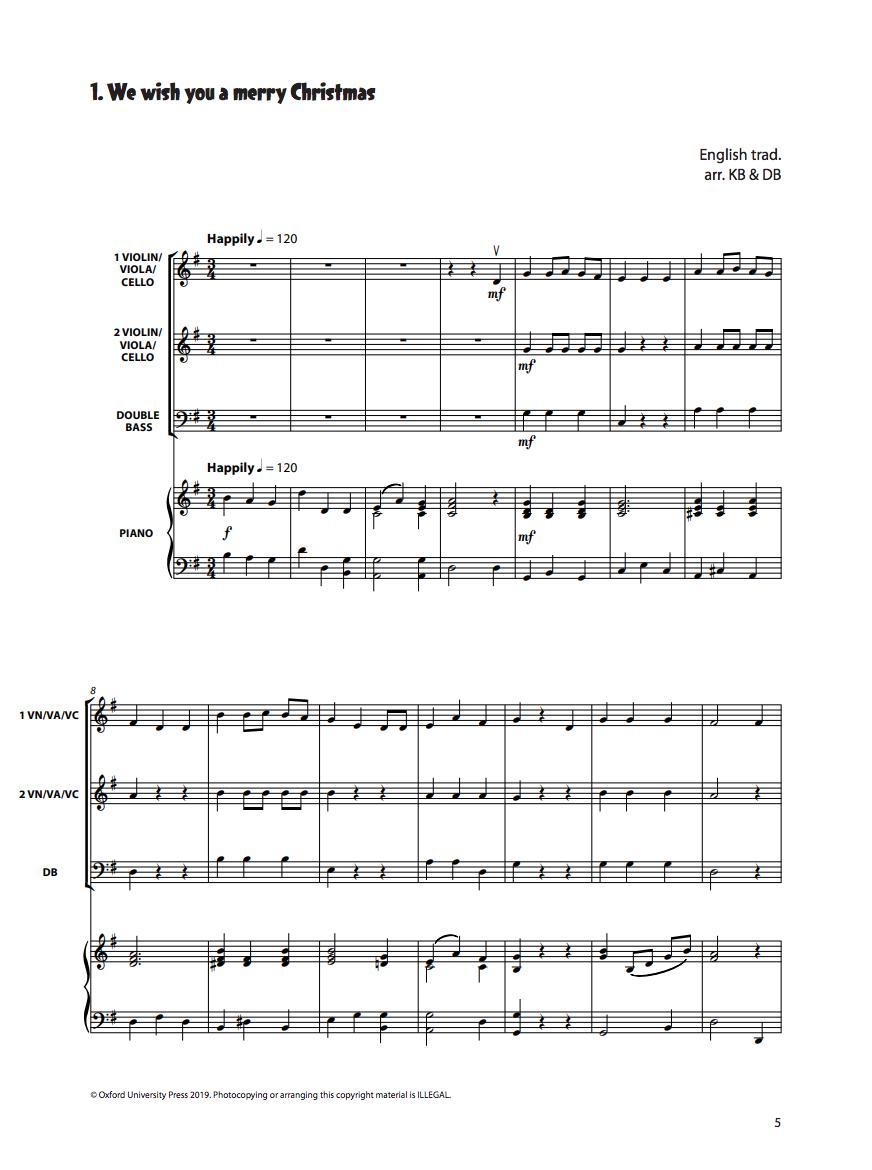 1. We wish you a merry Christmas

English trad.
arr. KB & DB

Happily ♩ = 120

1 VIOLIN/
VIOLA/
CELLO

mf

2 VIOLIN/
VIOLA/
CELLO

mf

DOUBLE
BASS

mf

Happily ♩ = 120

PIANO

f

mf

8

1 VN/VA/VC

2 VN/VA/VC

DB

© Oxford University Press 2019. Photocopying or arranging this copyright material is ILLEGAL.

5